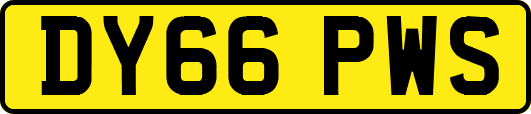 DY66 PWS